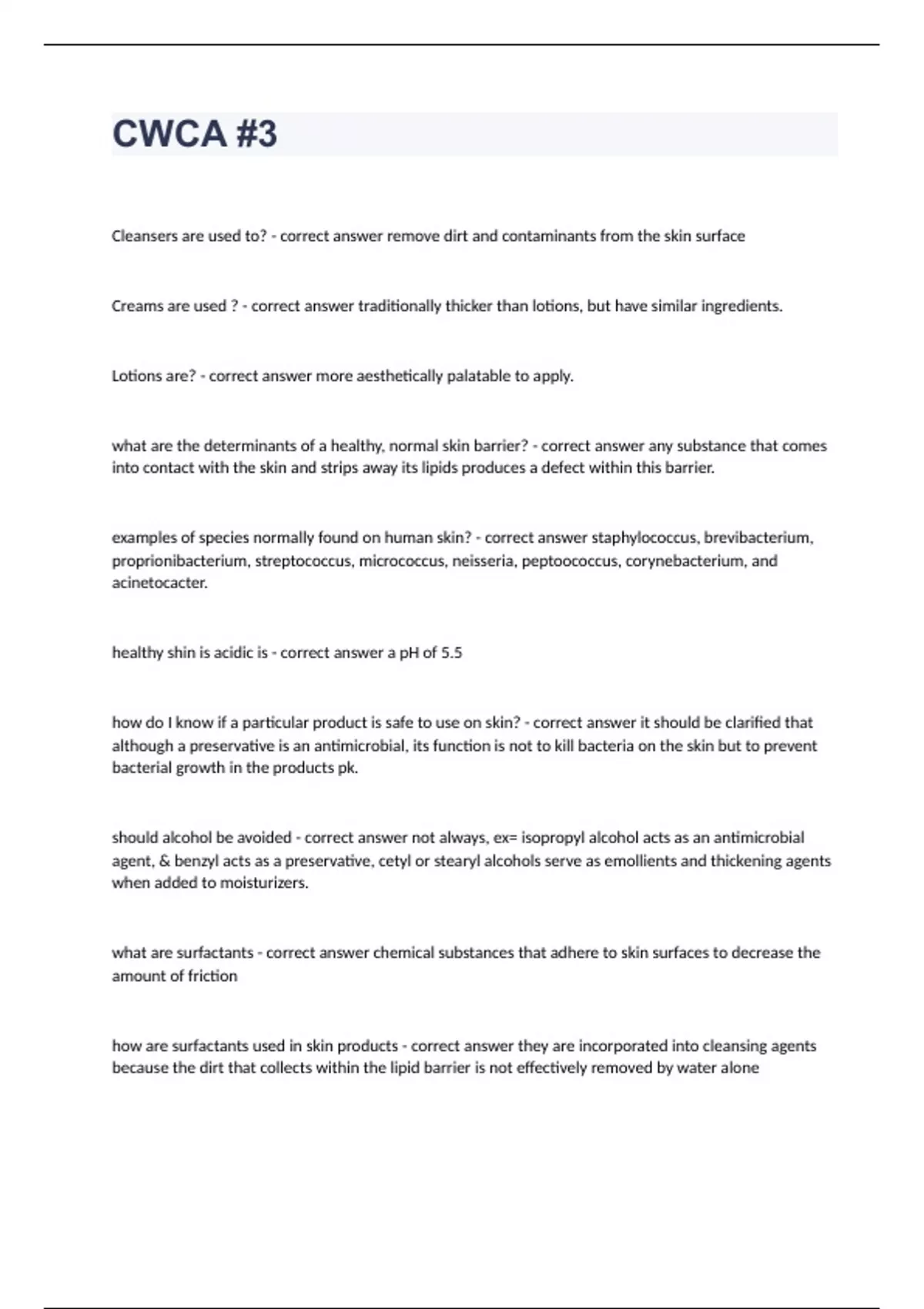 CWCA #3

Cleansers are used to? - correct answer remove dirt and contaminants from the skin surface

Creams are used ? - correct answer traditionally thicker than lotions, but have similar ingredients.

Lotions are? - correct answer more aesthetically palatable to apply.

what are the determinants of a healthy, normal skin barrier? - correct answer any substance that comes into contact with the skin and strips away its lipids produces a defect within this barrier.

examples of species normally found on human skin? - correct answer staphylococcus, brevibacterium, proprionibacterium, streptococcus, micrococcus, neisseria, peptoococcus, corynebacterium, and acinetocacter.

healthy shin is acidic is - correct answer a pH of 5.5

how do I know if a particular product is safe to use on skin? - correct answer it should be clarified that although a preservative is an antimicrobial, its function is not to kill bacteria on the skin but to prevent bacterial growth in the products pk.

should alcohol be avoided - correct answer not always, ex= isopropyl alcohol acts as an antimicrobial agent, & benzyl acts as a preservative, cetyl or stearyl alcohols serve as emollients and thickening agents when added to moisturizers.

what are surfactants - correct answer chemical substances that adhere to skin surfaces to decrease the amount of friction

how are surfactants used in skin products - correct answer they are incorporated into cleansing agents because the dirt that collects within the lipid barrier is not effectively removed by water alone